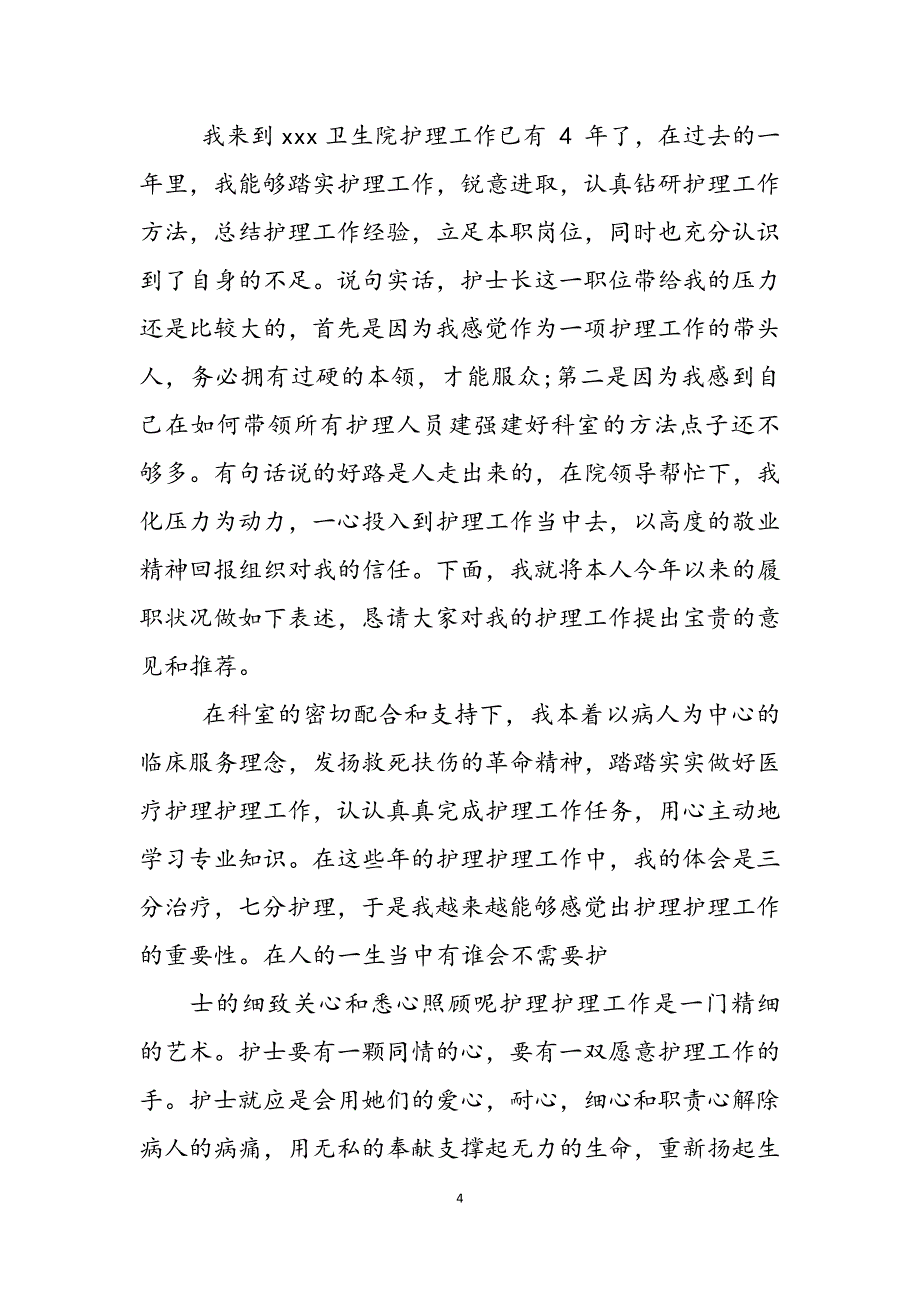 我来到 xxx 卫生院护理工作已有 4 年了，在过去的一年里，我能够踏实护理工作，锐意进取，认真钻研护理工作方法，总结护理工作经验，立足本职岗位，同时也充分认识到了自身的不足。说句实话，护士长这一职位带给我的压力还是比较大的，首先是因为我感觉作为一项护理工作的带头人，务必拥有过硬的本领，才能服众;第二是因为我感到自己在如何带领所有护理人员建强建好科室的方法点子还不够多。有句话说的好路是人走出来的，在院领导帮忙下，我化压力为动力，一心投入到护理工作当中去，以高度的敬业精神回报组织对我的信任。下面，我就将本人今年以来的履职状况做如下表述，恳请大家对我的护理工作提出宝贵的意见和推荐。

在科室的密切配合和支持下，我本着以病人为中心的临床服务理念，发扬救死扶伤的革命精神，踏踏实实做好医疗护理护理工作，认认真真完成护理工作任务，用心主动地学习专业知识。在这些年的护理护理工作中，我的体会是三分治疗，七分护理，于是我越来越能够感觉出护理护理工作的重要性。在人的一生当中有谁会不需要护

士的细致关心和悉心照顾呢护理护理工作是一门精细的艺术。护士要有一颗同情的心，要有一双愿意护理工作的手。护士就应是会用她们的爱心，耐心，细心和职责心解除病人的病痛，用无私的奉献支撑起无力的生命，重新扬起生

4